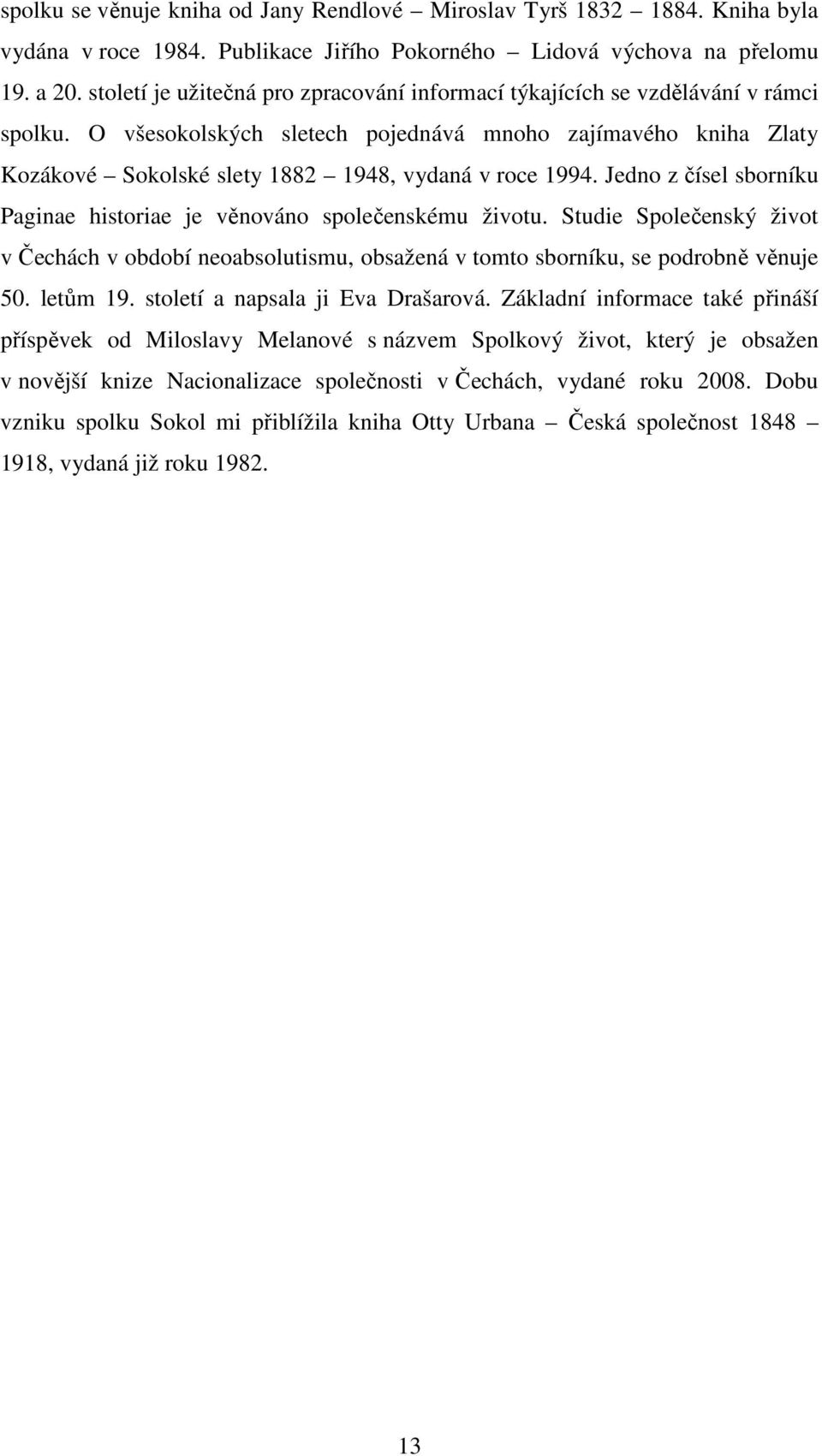 spolku se věnuje kniha od Jany Rendlové – Miroslav Tyrš 1832 – 1884. Kniha byla vydána v roce 1984. Publikace Jiřího Pokorného – Lidová výchova na přelomu 19. a 20. století je užitečná pro zpracování informací týkajících se vzdělávání v rámci spolku. O všesokolských sletech pojednává mnoho zajímavého kniha Zlaty Kozákové – Sokolské slety 1882 – 1948, vydaná v roce 1994. Jedno z čísel sborníku Paginae historiae je věnováno společenskému životu. Studie Společenský život v Čechách v období neoabsolutismu, obsažená v tomto sborníku, se podrobně věnuje 50. letům 19. století a napsala ji Eva Drašarová. Základní informace také přináší příspěvek od Miloslavy Melanové s názvem Spolkový život, který je obsažen v novější knize Nacionalizace společnosti v Čechách, vydané roku 2008. Dobu vzniku spolku Sokol mi přiblížila kniha Otty Urbana – Česká společnost 1848 – 1918, vydaná již roku 1982.

13